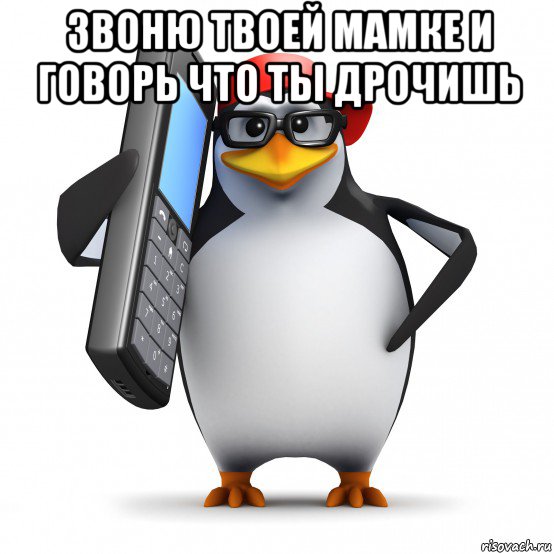 ЗВОНЮ ТВОЕЙ МАМКЕ И ГОВОРЬ ЧТО ТЫ ДРОЧИШЬ

risovach.ru